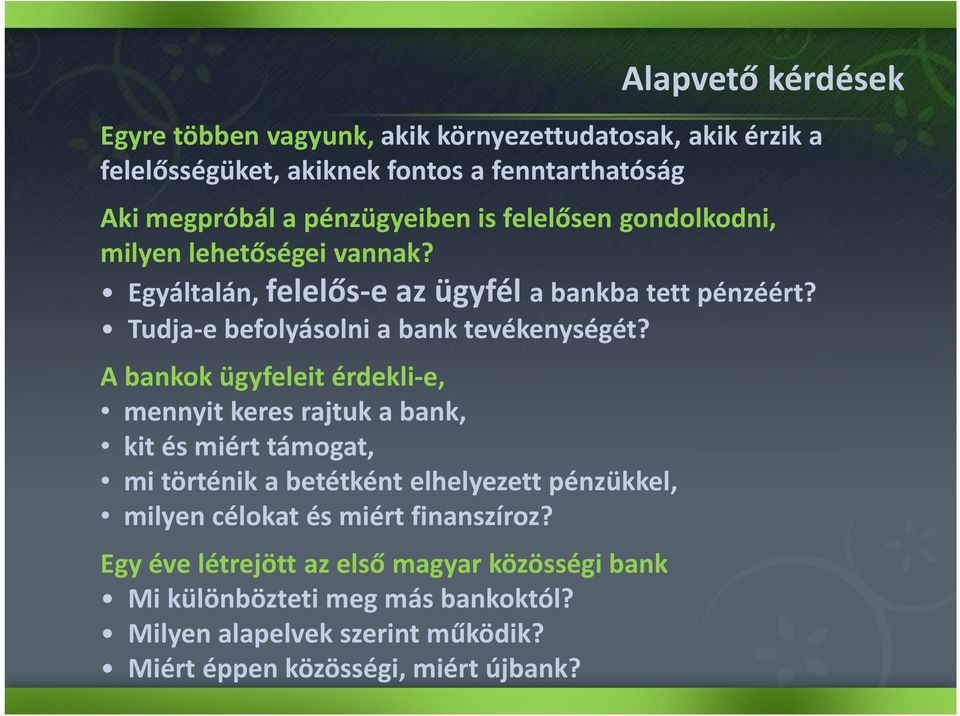 Alapvető kérdések

Egyre többen vagyunk, akik környezettudatosak, akik érzik a felelősségüket, akiknek fontos a fenntarthatóság

Aki megpróbál a pénzügyeiben is felelősen gondolkodni, milyen lehetőségei vannak?
• Egyáltalán, felelős-e az ügyfél a bankba tett pénzéért?
• Tudja-e befolyásolni a bank tevékenységét?

A bankok ügyfeleit érdekli-e,
• mennyit keres rajtuk a bank,
• kit és miért támogat,
• mi történik a betétként elhelyezett pénzükkel,
• milyen célokat és miért finanszíroz?

Egy éve létrejött az első magyar közösségi bank
• Mi különbözteti meg más bankoktól?
• Milyen alapelvek szerint működik?
• Miért éppen közösségi, miért újbank?